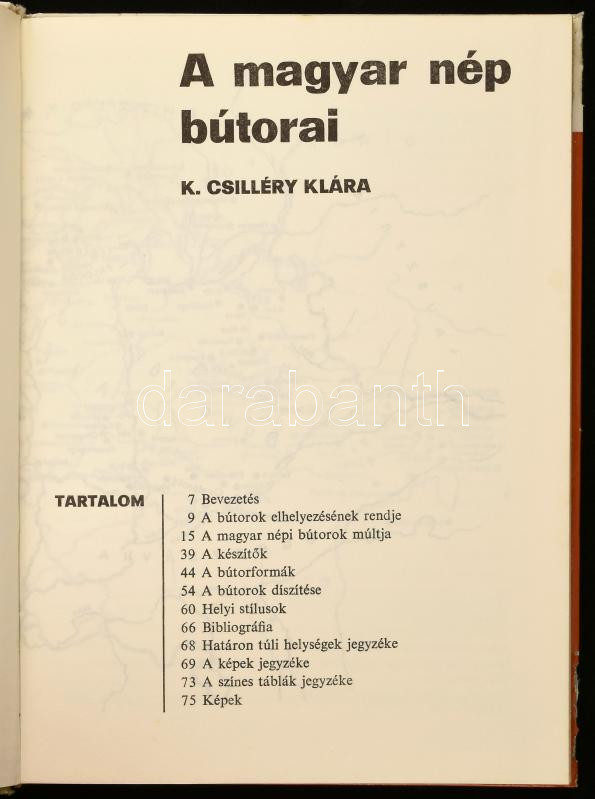 A magyar nép bútorai

K. CSILLÉRY KLÁRA

darabanth

TARTALOM

7 Bevezetés
9 A bútorok elhelyezésének rendje
15 A magyar népi bútorok múltja
39 A készítők
44 A bútorformák
54 A bútorok díszítése
60 Helyi stílusok
66 Bibliográfia
68 Határon túli helységek jegyzéke
69 A képek jegyzéke
73 A színes táblák jegyzéke
75 Képek